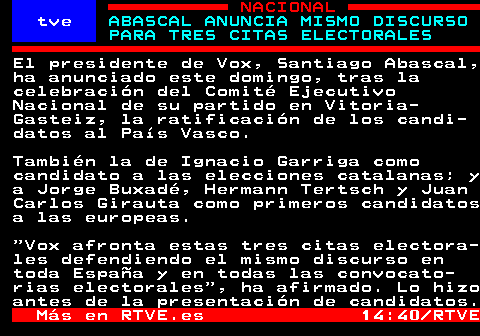 tve

NACIONAL

ABASCAL ANUNCIA MISMO DISCURSO PARA TRES CITAS ELECTORALES

El presidente de Vox, Santiago Abascal, ha anunciado este domingo, tras la celebración del Comité Ejecutivo Nacional de su partido en Vitoria-Gasteiz, la ratificación de los candidatos al País Vasco.

También la de Ignacio Garriga como candidato a las elecciones catalanas; y a Jorge Buxadé, Hermann Tertsch y Juan Carlos Girauta como primeros candidatos a las europeas.

"Vox afronta estas tres citas electorales defendiendo el mismo discurso en toda España y en todas las convocatorias electorales", ha afirmado. Lo hizo antes de la presentación de candidatos.

Más en RTVE.es

14:40/RTVE